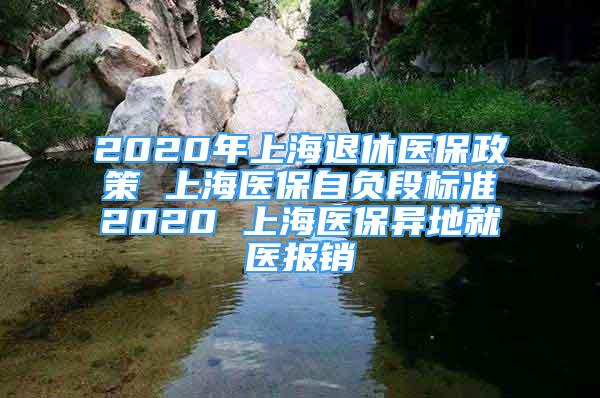 2020年上海退休医保政策 上海医保自负段标准2020 上海医保异地就医报销